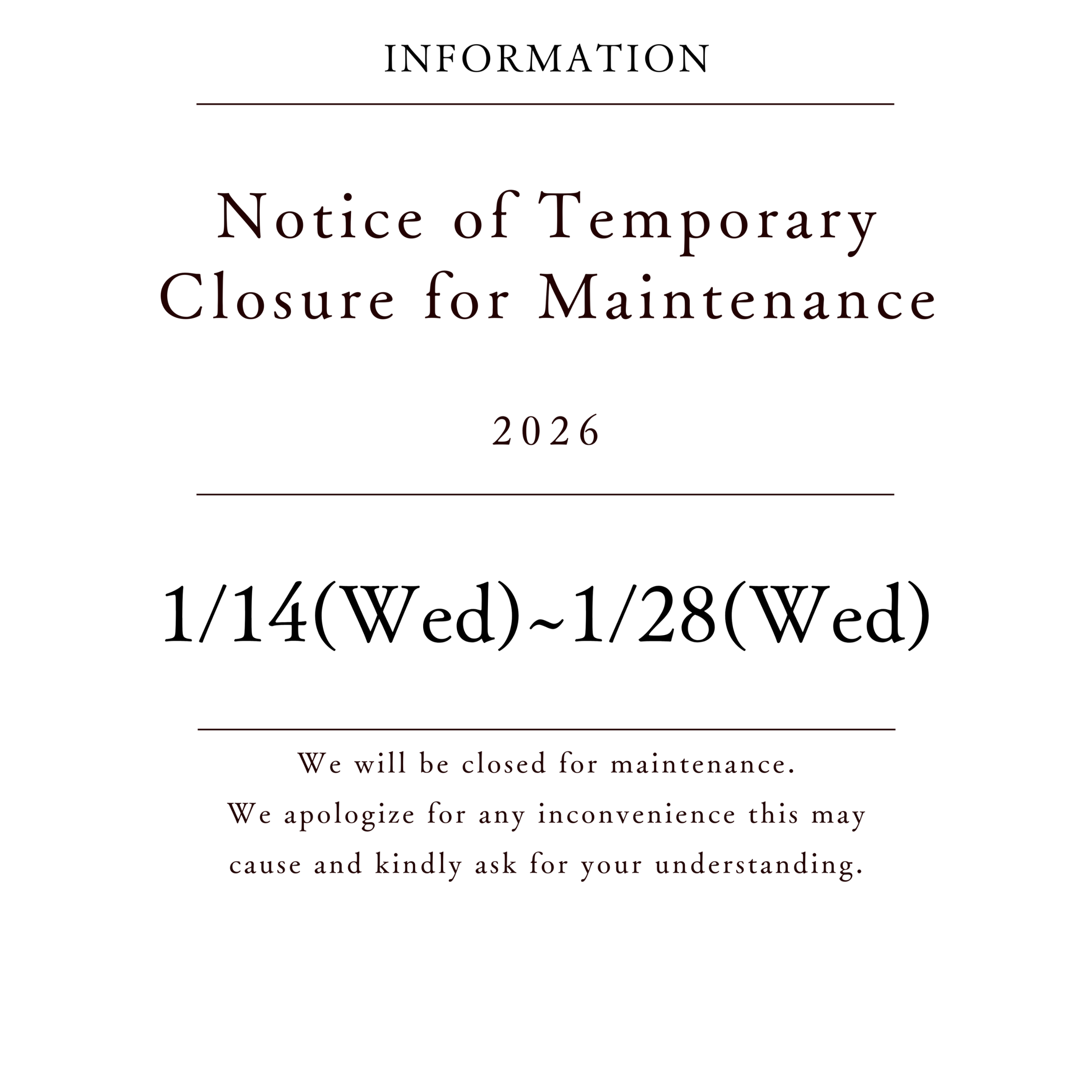 INFORMATION

Notice of Temporary Closure for Maintenance

2026

1/14(Wed)~1/28(Wed)

We will be closed for maintenance.
We apologize for any inconvenience this may cause and kindly ask for your understanding.